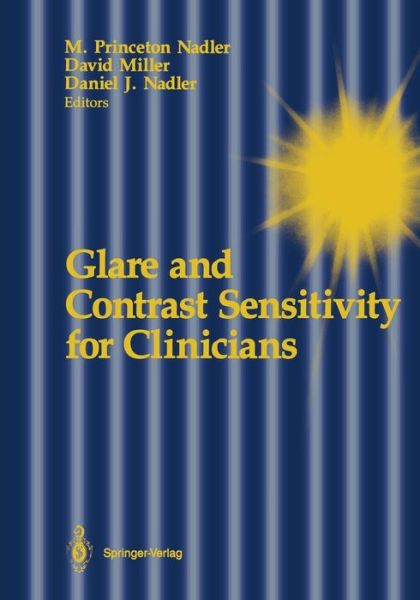 M. Princeton Nadler
David Miller
Daniel J. Nadler
Editors

Glare and Contrast Sensitivity for Clinicians

Springer-Verlag